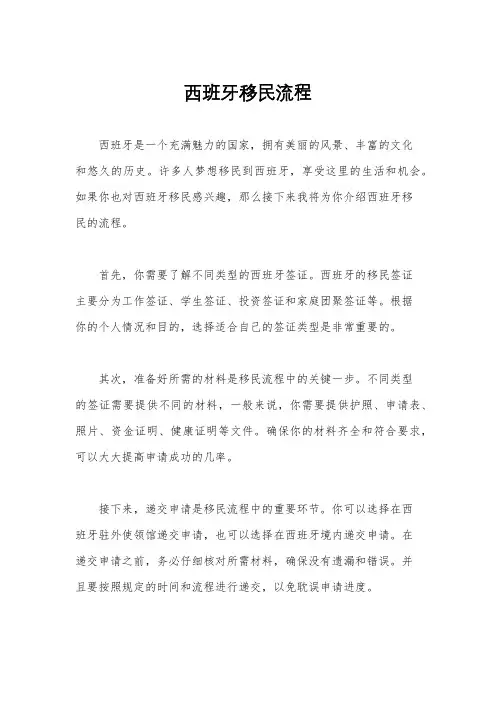 西班牙移民流程

西班牙是一个充满魅力的国家，拥有美丽的风景、丰富的文化和悠久的历史。许多人梦想移民到西班牙，享受这里的生活和机会。如果你也对西班牙移民感兴趣，那么接下来我将为你介绍西班牙移民的流程。

首先，你需要了解不同类型的西班牙签证。西班牙的移民签证主要分为工作签证、学生签证、投资签证和家庭团聚签证等。根据你的个人情况和目的，选择适合自己的签证类型是非常重要的。

其次，准备好所需的材料是移民流程中的关键一步。不同类型的签证需要提供不同的材料，一般来说，你需要提供护照、申请表、照片、资金证明、健康证明等文件。确保你的材料齐全和符合要求，可以大大提高申请成功的几率。

接下来，递交申请是移民流程中的重要环节。你可以选择在西班牙驻外使领馆递交申请，也可以选择在西班牙境内递交申请。在递交申请之前，务必仔细核对所需材料，确保没有遗漏和错误。并且要按照规定的时间和流程进行递交，以免耽误申请进度。